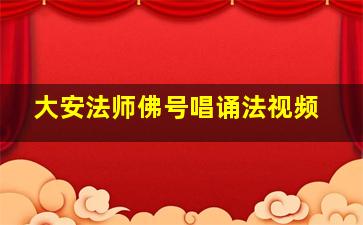 大安法师佛号唱诵法视频